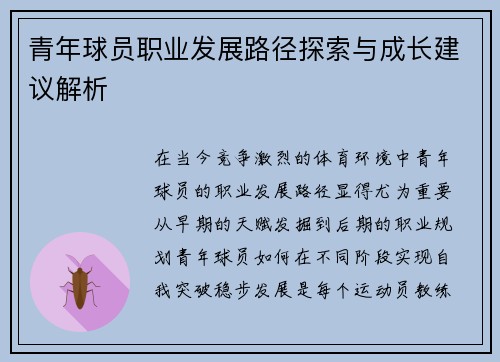 青年球员职业发展路径探索与成长建议解析

在当今竞争激烈的体育环境中青年球员的职业发展路径显得尤为重要从早期的天赋发掘到后期的职业规划青年球员如何在不同阶段实现自我突破稳步发展是每个运动员教练